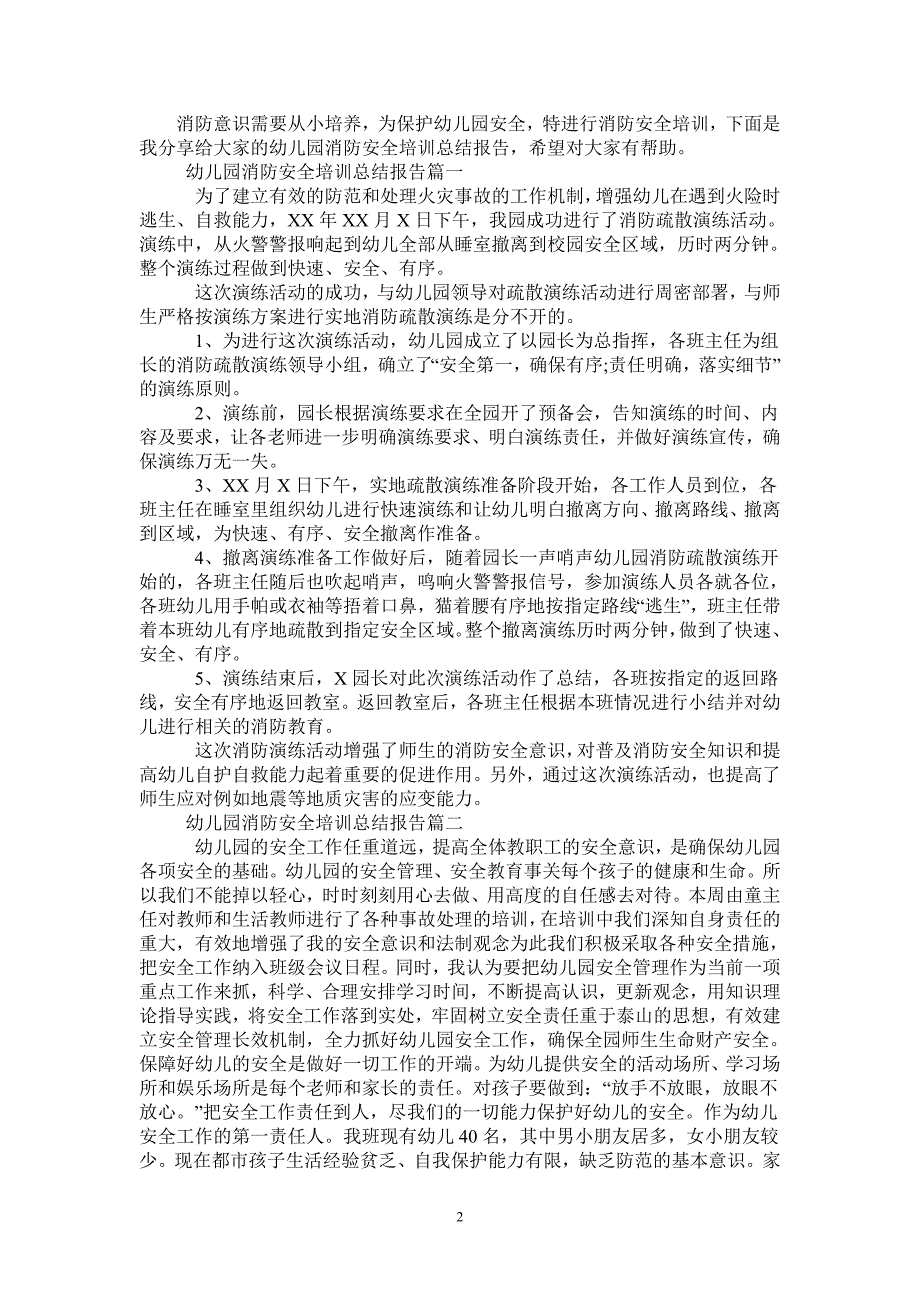 消防意识需要从小培养，为保护幼儿园安全，特进行消防安全培训，下面是我分享给大家的幼儿园消防安全培训总结报告，希望对大家有帮助。

幼儿园消防安全培训总结报告篇一

为了建立有效的防范和处理火灾事故的工作机制，增强幼儿在遇到火险时逃生、自救能力，XX 年 XX 月 X 日下午，我园成功进行了消防疏散演练活动。演练中，从火警警报响起到幼儿全部从睡室撤离到校园安全区域，历时两分钟。整个演练过程做到快速、安全、有序。

这次演练活动的成功，与幼儿园领导对疏散演练活动进行周密部署，与师生严格按演练方案进行实地消防疏散演练是分不开的。

1、为进行这次演练活动，幼儿园成立了以园长为总指挥，各班主任为组长的消防疏散演练领导小组，确立了“安全第一，确保有序;责任明确，落实细节”的演练原则。

2、演练前，园长根据演练要求在全园开了预备会，告知演练的时间、内容及要求，让各老师进一步明确演练要求、明白演练责任，并做好演练宣传，确保演练万无一失。

3、XX 月 X 日下午，实地疏散演练准备阶段开始，各工作人员到位，各班主任在睡室里组织幼儿进行快速演练和让幼儿明白撤离方向、撤离路线、撤离到区域，为快速、有序、安全撤离作准备。

4、撤离演练准备工作做好后，随着园长一声哨声幼儿园消防疏散演练开始的，各班主任随后也吹起哨声，鸣响火警警报信号，参加演练人员各就各位，各班幼儿用手帕或衣袖等捂着口鼻，猫着腰有序地按指定路线“逃生”，班主任带着本班幼儿有序地疏散到指定安全区域。整个撤离演练历时两分钟，做到了快速、安全、有序。

5、演练结束后，X 园长对此次演练活动作了总结，各班按指定的返回路线，安全有序地返回教室。返回教室后，各班主任根据本班情况进行小结并对幼儿进行相关的消防教育。

这次消防演练活动增强了师生的消防安全意识，对普及消防安全知识和提高幼儿自护自救能力起着重要的促进作用。另外，通过这次演练活动，也提高了师生应对例如地震等地质灾害的应变能力。

幼儿园消防安全培训总结报告篇二

幼儿园的安全工作任重道远，提高全体教职工的安全意识，是确保幼儿园各项安全的基础。幼儿园的安全管理、安全教育事关每个孩子的健康和生命。所以我们不能掉以轻心，时时刻刻用心去做、用高度的自任感去对待。本周由童主任对教师和生活教师进行了各种事故处理的培训，在培训中我们深知自身责任的重大，有效地增强了我的安全意识和法制观念为此我们积极采取各种安全措施，把安全工作纳入班级会议日程。同时，我认为要把幼儿园安全管理作为当前一项重点工作来抓，科学、合理安排学习时间，不断提高认识，更新观念，用知识理论指导实践，将安全工作落到实处，牢固树立安全责任重于泰山的思想，有效建立安全管理长效机制，全力抓好幼儿园安全工作，确保全园师生生命财产安全。保障好幼儿的安全是做好一切工作的开端。为幼儿提供安全的活动场所、学习场所和娱乐场所是每个老师和家长的责任。对孩子要做到：“放手不放眼，放眼不放心。”把安全工作责任到人，尽我们的一切能力保护好幼儿的安全。作为幼儿安全工作的第一责任人。我班现有幼儿 40 名，其中男小朋友居多，女小朋友较少。现在都市孩子生活经验贫乏、自我保护能力有限，缺乏防范的基本意识。家

2